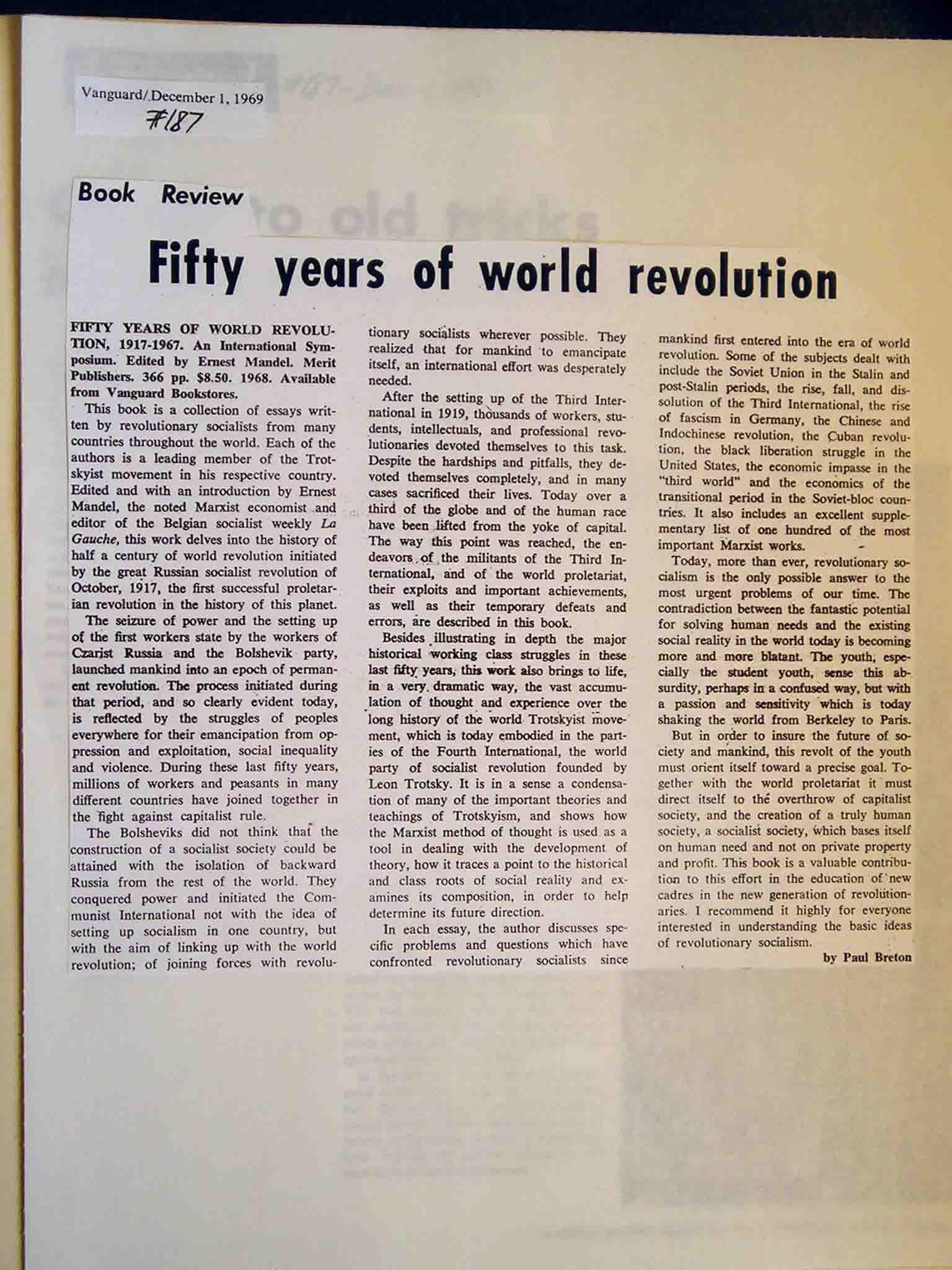 Vanguard/December 1, 1969
#187

Book Review

Fifty years of world revolution

FIFTY YEARS OF WORLD REVOLUTION, 1917-1967. An International Symposium. Edited by Ernest Mandel. Merit Publishers. 366 pp. $8.50. 1968. Available from Vanguard Bookstores.

This book is a collection of essays written by revolutionary socialists from many countries throughout the world. Each of the authors is a leading member of the Trotskyist movement in his respective country. Edited and with an introduction by Ernest Mandel, the noted Marxist economist and editor of the Belgian socialist weekly La Gauche, this work delves into the history of half a century of world revolution initiated by the great Russian socialist revolution of October, 1917, the first successful proletarian revolution in the history of this planet.

The seizure of power and the setting up of the first workers state by the workers of Czarist Russia and the Bolshevik party, launched mankind into an epoch of permanent revolution. The process initiated during that period, and so clearly evident today, is reflected by the struggles of peoples everywhere for their emancipation from oppression and exploitation, social inequality and violence. During these last fifty years, millions of workers and peasants in many different countries have joined together in the fight against capitalist rule.

The Bolsheviks did not think that the construction of a socialist society could be attained with the isolation of backward Russia from the rest of the world. They conquered power and initiated the Communist International not with the idea of setting up socialism in one country, but with the aim of linking up with the world revolution; of joining forces with revolutionary socialists wherever possible. They realized that for mankind to emancipate itself, an international effort was desperately needed.

After the setting up of the Third International in 1919, thousands of workers, students, intellectuals, and professional revolutionaries devoted themselves to this task. Despite the hardships and pitfalls, they devoted themselves completely, and in many cases sacrificed their lives. Today over a third of the globe and of the human race have been lifted from the yoke of capital. The way this point was reached, the endeavors of the militants of the Third International, and of the world proletariat, their exploits and important achievements, as well as their temporary defeats and errors, are described in this book.

Besides illustrating in depth the major historical working class struggles in these last fifty years, this work also brings to life, in a very dramatic way, the vast accumulation of thought and experience over the long history of the world Trotskyist movement, which is today embodied in the parties of the Fourth International, the world party of socialist revolution founded by Leon Trotsky. It is in a sense a condensation of many of the important theories and teachings of Trotskyism, and shows how the Marxist method of thought is used as a tool in dealing with the development of theory, how it traces a point to the historical and class roots of social reality and examines its composition, in order to help determine its future direction.

In each essay, the author discusses specific problems and questions which have confronted revolutionary socialists since mankind first entered into the era of world revolution. Some of the subjects dealt with include the Soviet Union in the Stalin and post-Stalin periods, the rise, fall, and dissolution of the Third International, the rise of fascism in Germany, the Chinese and Indochinese revolution, the Cuban revolution, the black liberation struggle in the United States, the economic impasse in the "third world" and the economics of the transitional period in the Soviet-bloc countries. It also includes an excellent supplementary list of one hundred of the most important Marxist works.

Today, more than ever, revolutionary socialism is the only possible answer to the most urgent problems of our time. The contradiction between the fantastic potential for solving human needs and the existing social reality in the world today is becoming more and more blatant. The youth, especially the student youth, sense this absurdity, perhaps in a confused way, but with a passion and sensitivity which is today shaking the world from Berkeley to Paris.

But in order to insure the future of society and mankind, this revolt of the youth must orient itself toward a precise goal. Together with the world proletariat it must direct itself to the overthrow of capitalist society, and the creation of a truly human society, a socialist society, which bases itself on human need and not on private property and profit. This book is a valuable contribution to this effort in the education of new cadres in the new generation of revolutionaries. I recommend it highly for everyone interested in understanding the basic ideas of revolutionary socialism.

by Paul Breton